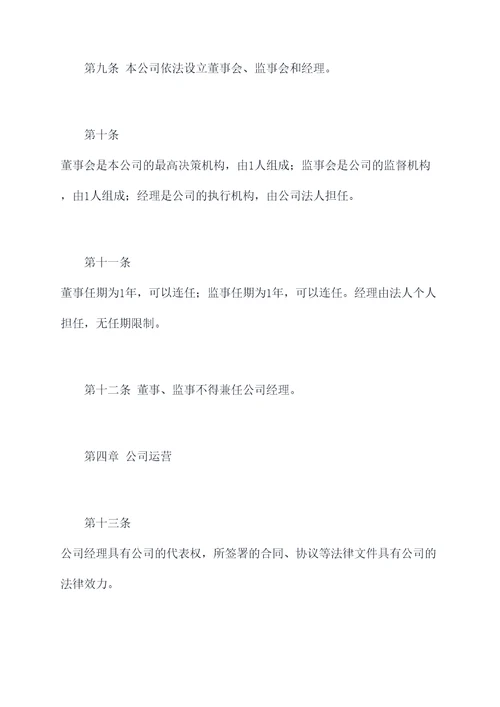 第九条 本公司依法设立董事会、监事会和经理。

第十条

董事会是本公司的最高决策机构，由1人组成；监事会是公司的监督机构，由1人组成；经理是公司的执行机构，由公司法人担任。

第十一条

董事任期为1年，可以连任；监事任期为1年，可以连任。经理由法人个人担任，无任期限制。

第十二条 董事、监事不得兼任公司经理。

第四章 公司运营

第十三条

公司经理具有公司的代表权，所签署的合同、协议等法律文件具有公司的法律效力。